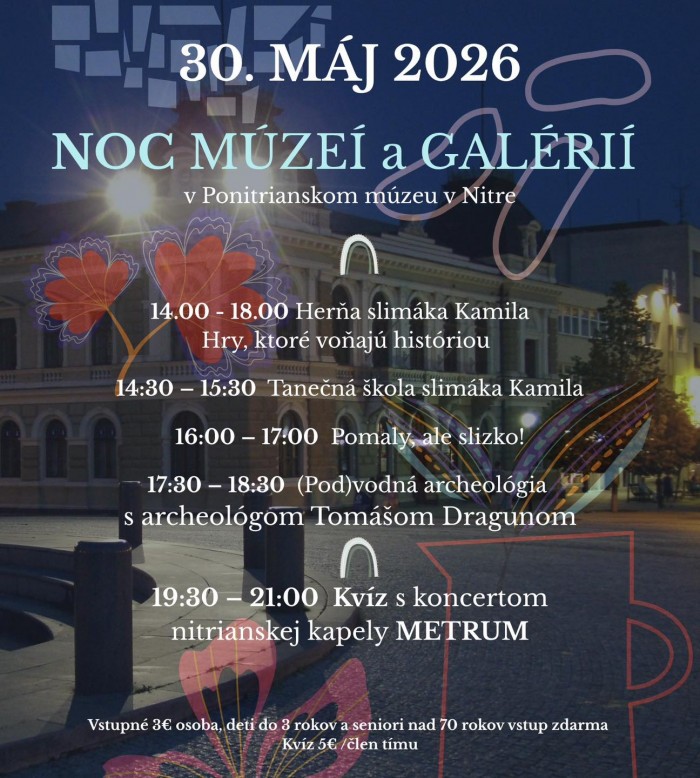 30. MÁJ 2026

NOC MÚZEÍ a GALÉRIÍ

v Ponitrianskom múzeu v Nitre

14.00 - 18.00 Herňa slimáka Kamila
Hry, ktoré voňajú históriou

14:30 – 15:30 Tanečná škola slimáka Kamila

16:00 – 17:00 Pomaly, ale slizko!

17:30 – 18:30 (Pod)vodná archeológia
s archeológom Tomášom Dragunom

19:30 – 21:00 Kvíz s koncertom
nitrianskej kapely METRUM

Vstupné 3€ osoba, deti do 3 rokov a seniori nad 70 rokov vstup zdarma
Kvíz 5€ /člen tímu